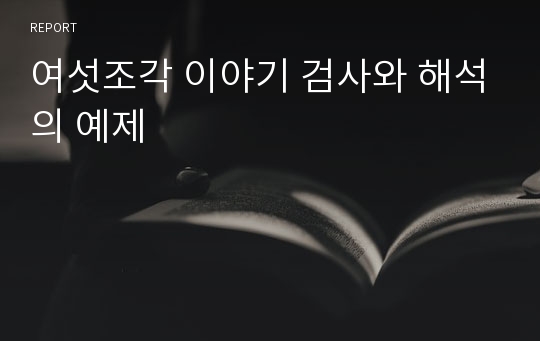 REPORT

여섯조각 이야기 검사와 해석의 예제